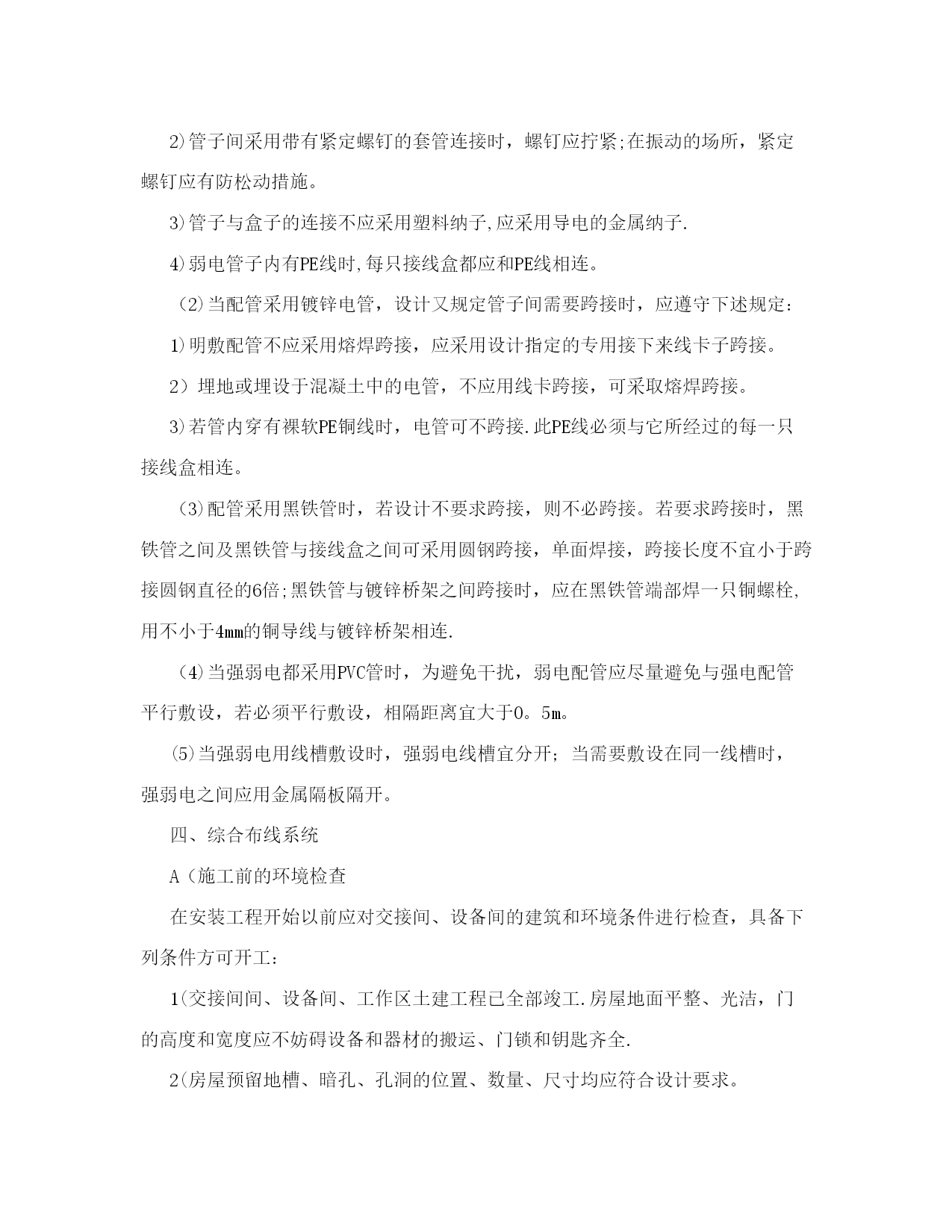 2)管子间采用带有紧定螺钉的套管连接时，螺钉应拧紧;在振动的场所，紧定螺钉应有防松动措施。

3)管子与盒子的连接不应采用塑料纳子,应采用导电的金属纳子.

4)弱电管子内有PE线时,每只接线盒都应和PE线相连。

（2)当配管采用镀锌电管，设计又规定管子间需要跨接时，应遵守下述规定：

1)明敷配管不应采用熔焊跨接，应采用设计指定的专用接下来线卡子跨接。

2）埋地或埋设于混凝土中的电管，不应用线卡跨接，可采取熔焊跨接。

3)若管内穿有裸软PE铜线时，电管可不跨接.此PE线必须与它所经过的每一只接线盒相连。

（3)配管采用黑铁管时，若设计不要求跨接，则不必跨接。若要求跨接时，黑铁管之间及黑铁管与接线盒之间可采用圆钢跨接，单面焊接，跨接长度不宜小于跨接圆钢直径的6倍;黑铁管与镀锌桥架之间跨接时，应在黑铁管端部焊一只铜螺栓,用不小于4mm的铜导线与镀锌桥架相连.

（4)当强弱电都采用PVC管时，为避免干扰，弱电配管应尽量避免与强电配管平行敷设，若必须平行敷设，相隔距离宜大于0。5m。

⑸当强弱电用线槽敷设时，强弱电线槽宜分开；当需要敷设在同一线槽时，强弱电之间应用金属隔板隔开。

四、综合布线系统

A(施工前的环境检查

在安装工程开始以前应对交接间、设备间的建筑和环境条件进行检查，具备下列条件方可开工：

1(交接间间、设备间、工作区土建工程已全部竣工.房屋地面平整、光洁，门的高度和宽度应不妨碍设备和器材的搬运、门锁和钥匙齐全.

2(房屋预留地槽、暗孔、孔洞的位置、数量、尺寸均应符合设计要求。